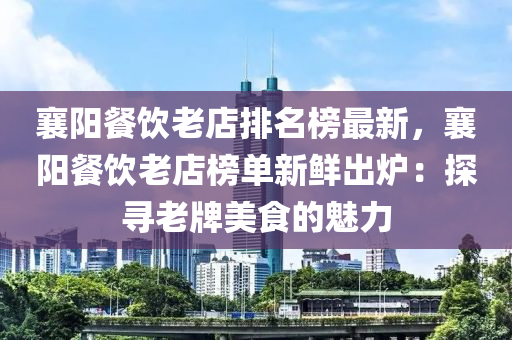 襄阳餐饮老店排名榜最新，襄阳餐饮老店榜单新鲜出炉：探寻老牌美食的魅力